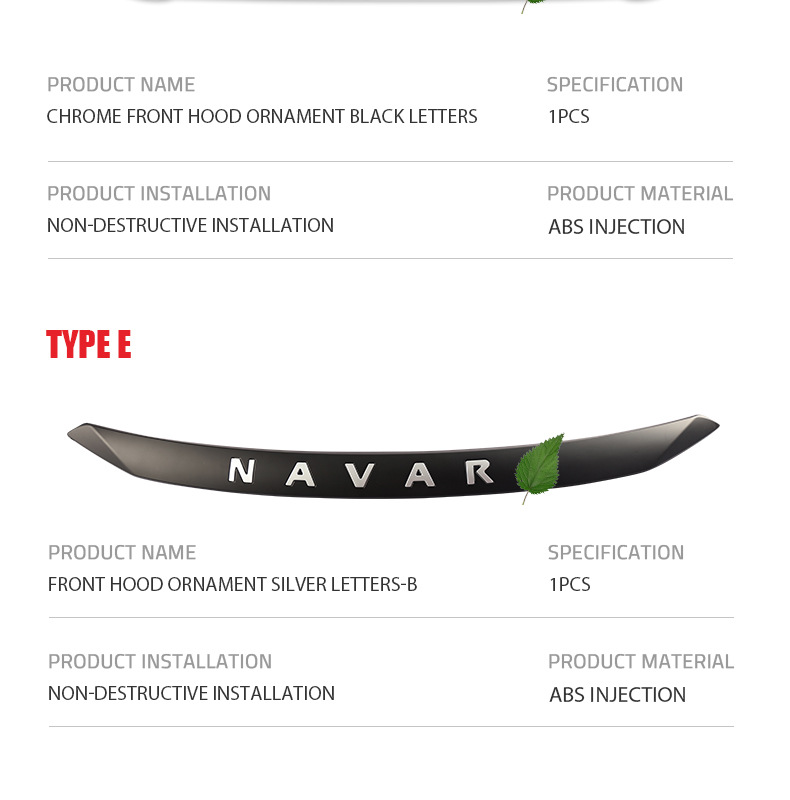 PRODUCT NAME
CHROME FRONT HOOD ORNAMENT BLACK LETTERS

SPECIFICATION
1PCS

PRODUCT INSTALLATION
NON-DESTRUCTIVE INSTALLATION

PRODUCT MATERIAL
ABS INJECTION

TYPE E

NAVAR

PRODUCT NAME
FRONT HOOD ORNAMENT SILVER LETTERS-B

SPECIFICATION
1PCS

PRODUCT INSTALLATION
NON-DESTRUCTIVE INSTALLATION

PRODUCT MATERIAL
ABS INJECTION